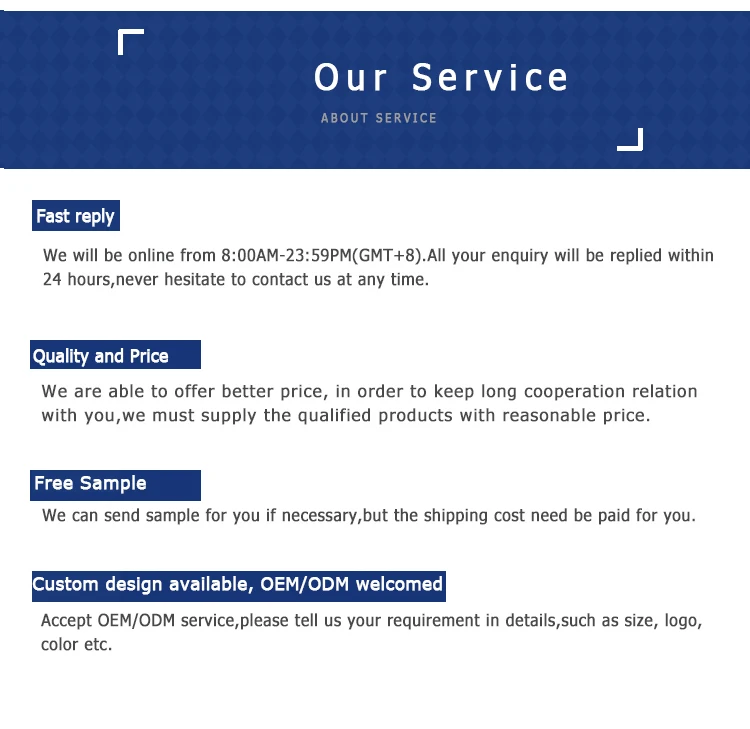 Our Service

ABOUT SERVICE

Fast reply

We will be online from 8:00AM-23:59PM(GMT+8).All your enquiry will be replied within 24 hours,never hesitate to contact us at any time.

Quality and Price

We are able to offer better price, in order to keep long cooperation relation with you,we must supply the qualified products with reasonable price.

Free Sample

We can send sample for you if necessary,but the shipping cost need be paid for you.

Custom design available, OEM/ODM welcomed

Accept OEM/ODM service,please tell us your requirement in details,such as size, logo, color etc.